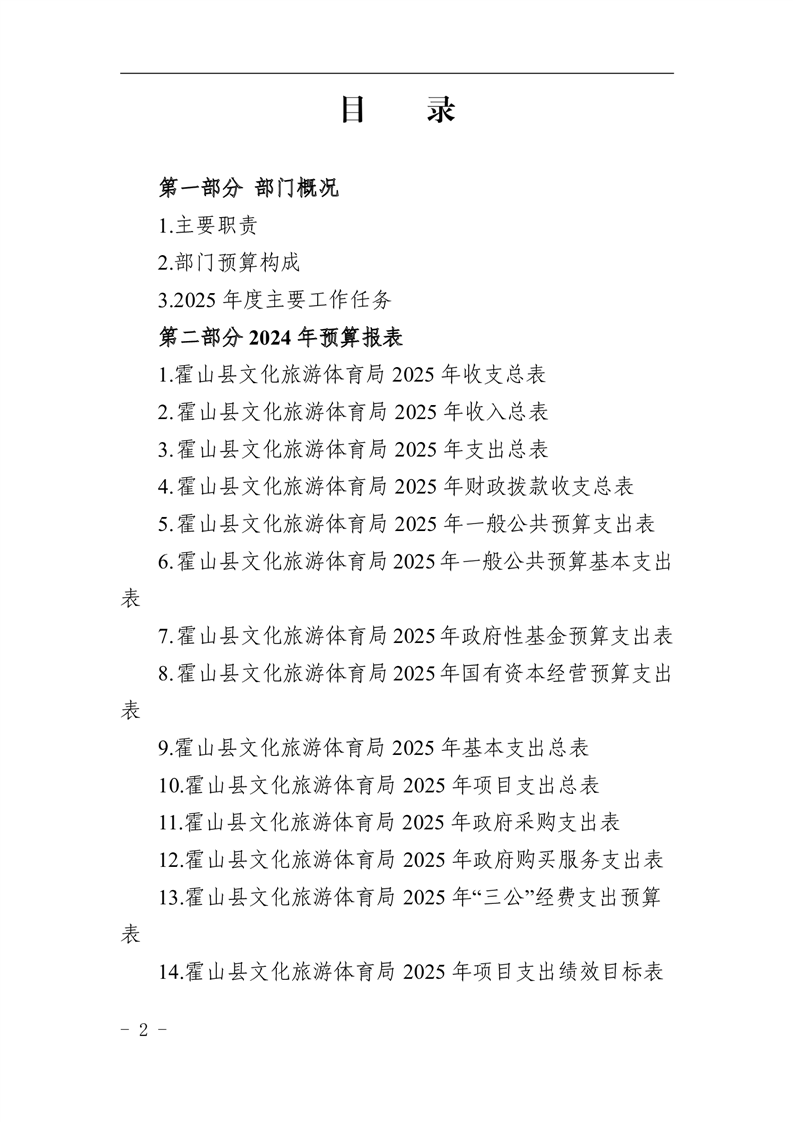 目　录

第一部分 部门概况

1.主要职责

2.部门预算构成

3.2025 年度主要工作任务

第二部分 2024 年预算报表

1.霍山县文化旅游体育局 2025 年收支总表

2.霍山县文化旅游体育局 2025 年收入总表

3.霍山县文化旅游体育局 2025 年支出总表

4.霍山县文化旅游体育局 2025 年财政拨款收支总表

5.霍山县文化旅游体育局 2025 年一般公共预算支出表

6.霍山县文化旅游体育局 2025 年一般公共预算基本支出表

7.霍山县文化旅游体育局 2025 年政府性基金预算支出表

8.霍山县文化旅游体育局 2025 年国有资本经营预算支出表

9.霍山县文化旅游体育局 2025 年基本支出总表

10.霍山县文化旅游体育局 2025 年项目支出总表

11.霍山县文化旅游体育局 2025 年政府采购支出表

12.霍山县文化旅游体育局 2025 年政府购买服务支出表

13.霍山县文化旅游体育局 2025 年“三公”经费支出预算表

14.霍山县文化旅游体育局 2025 年项目支出绩效目标表

- 2 -